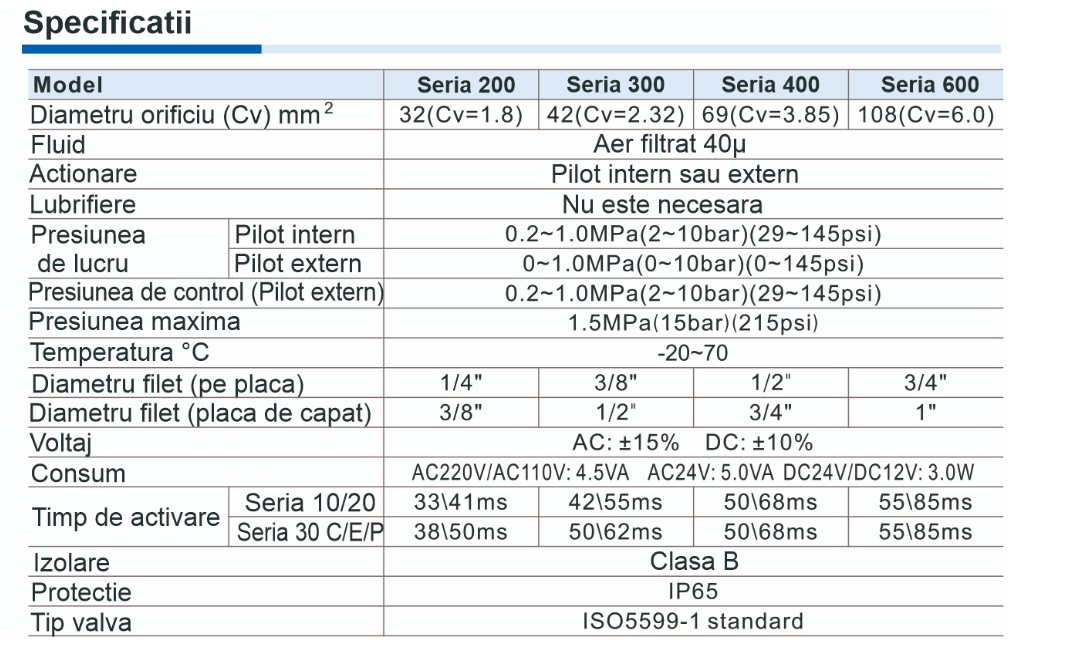 Specificatii

| Model | | Seria 200 | Seria 300 | Seria 400 | Seria 600 |
|---|---|---|---|---|---|
| Diametru orificiu (Cv) mm$^2$ | | 32(Cv=1.8) | 42(Cv=2.32) | 69(Cv=3.85) | 108(Cv=6.0) |
| Fluid | | Aer filtrat 40μ | | | |
| Actionare | | Pilot intern sau extern | | | |
| Lubrifiere | | Nu este necesara | | | |
| Presiunea de lucru | Pilot intern | 0.2~1.0MPa(2~10bar)(29~145psi) | | | |
| | Pilot extern | 0~1.0MPa(0~10bar)(0~145psi) | | | |
| Presiunea de control (Pilot extern) | | 0.2~1.0MPa(2~10bar)(29~145psi) | | | |
| Presiunea maxima | | 1.5MPa(15bar)(215psi) | | | |
| Temperatura °C | | -20~70 | | | |
| Diametru filet (pe placa) | | 1/4" | 3/8" | 1/2" | 3/4" |
| Diametru filet (placa de capat) | | 3/8" | 1/2" | 3/4" | 1" |
| Voltaj | | AC: ±15% DC: ±10% | | | |
| Consum | | AC220V/AC110V: 4.5VA AC24V: 5.0VA DC24V/DC12V: 3.0W | | | |
| Timp de activare | Seria 10/20 | 33\41ms | 42\55ms | 50\68ms | 55\85ms |
| | Seria 30 C/E/P | 38\50ms | 50\62ms | 50\68ms | 55\85ms |
| Izolare | | Clasa B | | | |
| Protectie | | IP65 | | | |
| Tip valva | | ISO5599-1 standard | | | |